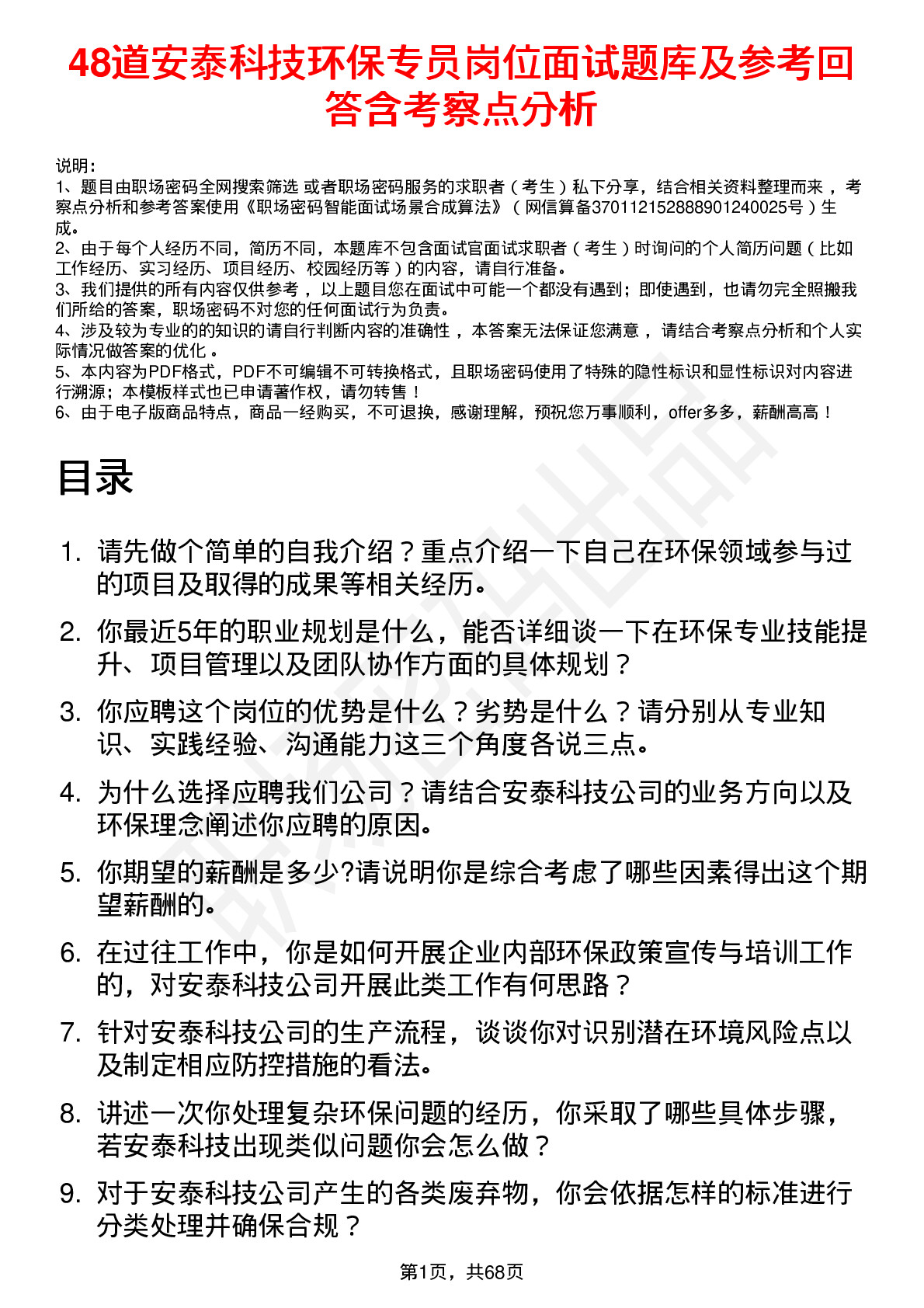 48道安泰科技环保专员岗位面试题库及参考回答含考察点分析

说明：
1、题目由职场密码全网搜索筛选 或者职场密码服务的求职者（考生）私下分享，结合相关资料整理而来，考察点分析和参考答案使用《职场密码智能面试场景合成算法》（网信算备370112152888901240025号）生成。
2、由于每个人经历不同，简历不同，本题库不包含面试官面试求职者（考生）时询问的个人简历问题（比如工作经历、实习经历、项目经历、校园经历等）的内容，请自行准备。
3、我们提供的所有内容仅供参考，以上题目您在面试中可能一个都没有遇到；即使遇到，也请勿完全照搬我们所给的答案，职场密码不对您的任何面试行为负责。
4、涉及较为专业的的知识的请自行判断内容的准确性，本答案无法保证您满意，请结合考察点分析和个人实际情况做答案的优化。
5、本内容为PDF格式，PDF不可编辑不可转换格式，且职场密码使用了特殊的隐性标识和显性标识对内容进行溯源；本模板样式也已申请著作权，请勿转售！
6、由于电子版商品特点，商品一经购买，不可退换，感谢理解，预祝您万事顺利，offer多多，薪酬高高！

目录

1. 请先做个简单的自我介绍？重点介绍一下自己在环保领域参与过的项目及取得的成果等相关经历。
2. 你最近5年的职业规划是什么，能否详细谈一下在环保专业技能提升、项目管理以及团队协作方面的具体规划？
3. 你应聘这个岗位的优势是什么？劣势是什么？请分别从专业知识、实践经验、沟通能力这三个角度各说三点。
4. 为什么选择应聘我们公司？请结合安泰科技公司的业务方向以及环保理念阐述你应聘的原因。
5. 你期望的薪酬是多少?请说明你是综合考虑了哪些因素得出这个期望薪酬的。
6. 在过往工作中，你是如何开展企业内部环保政策宣传与培训工作的，对安泰科技公司开展此类工作有何思路？
7. 针对安泰科技公司的生产流程，谈谈你对识别潜在环境风险点以及制定相应防控措施的看法。
8. 讲述一次你处理复杂环保问题的经历，你采取了哪些具体步骤，若安泰科技出现类似问题你会怎么做？
9. 对于安泰科技公司产生的各类废弃物，你会依据怎样的标准进行分类处理并确保合规？

第1页，共68页